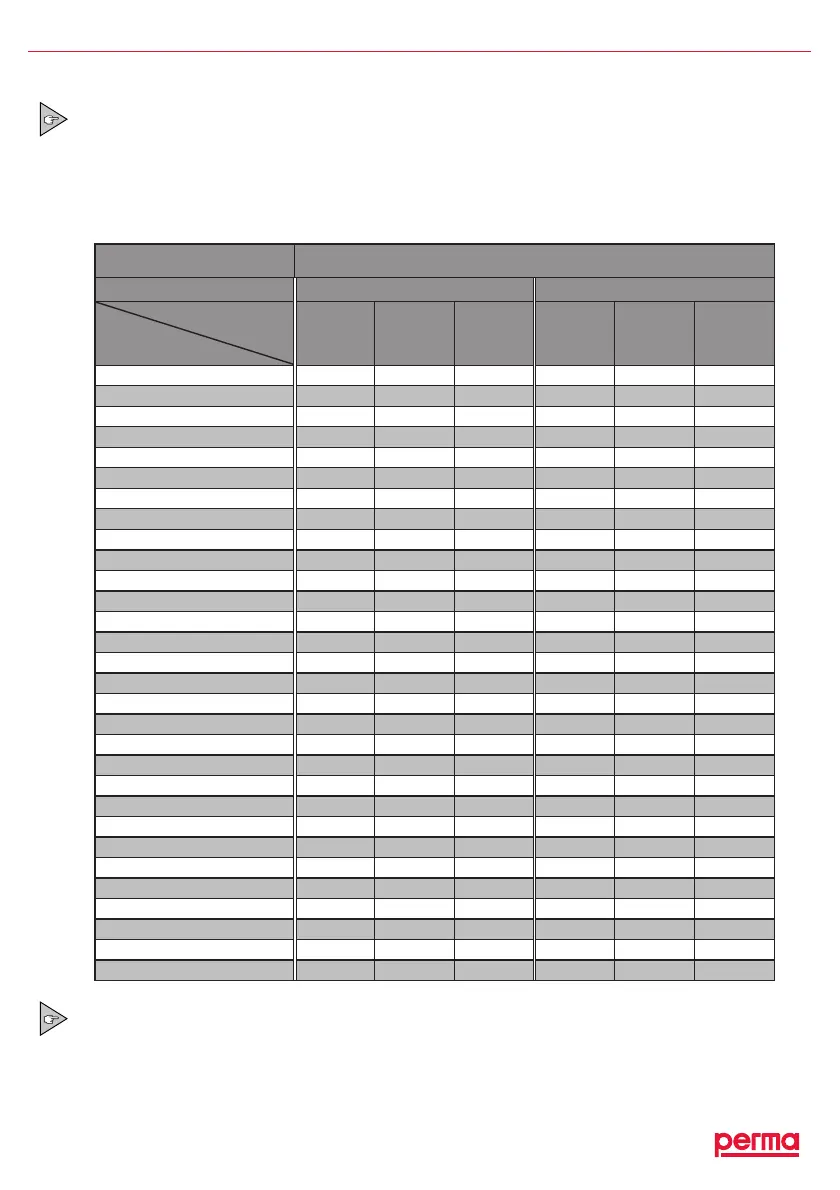 perma